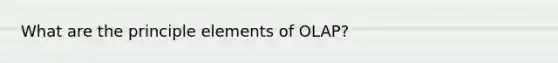 What are the principle elements of OLAP?